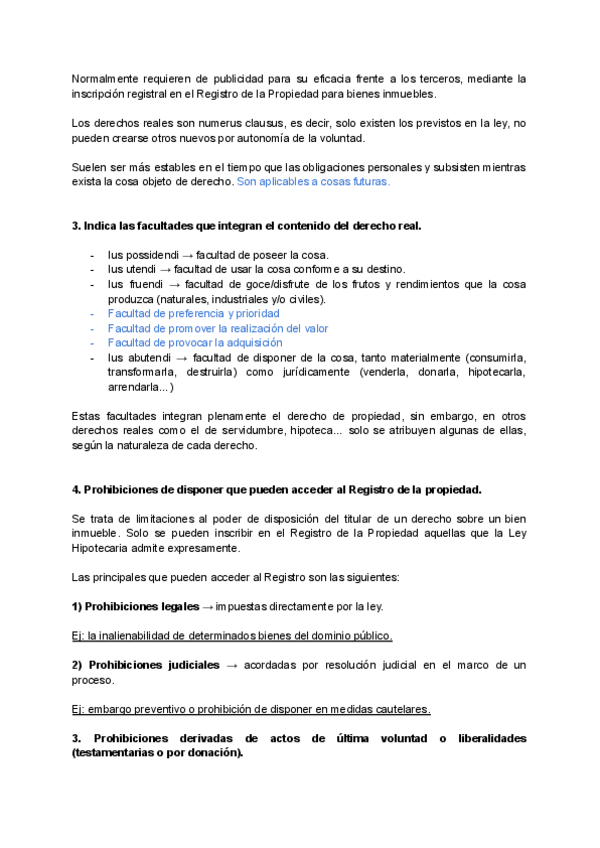 Normalmente requieren de publicidad para su eficacia frente a los terceros, mediante la inscripción registral en el Registro de la Propiedad para bienes inmuebles.

Los derechos reales son numerus clausus, es decir, solo existen los previstos en la ley, no pueden crearse otros nuevos por autonomía de la voluntad.

Suelen ser más estables en el tiempo que las obligaciones personales y subsisten mientras exista la cosa objeto de derecho. Son aplicables a cosas futuras.

3. Indica las facultades que integran el contenido del derecho real.

- Ius possidendi → facultad de poseer la cosa.
- Ius utendi → facultad de usar la cosa conforme a su destino.
- Ius fruendi → facultad de goce/disfrute de los frutos y rendimientos que la cosa produzca (naturales, industriales y/o civiles).
- Facultad de preferencia y prioridad
- Facultad de promover la realización del valor
- Facultad de provocar la adquisición
- Ius abutendi → facultad de disponer de la cosa, tanto materialmente (consumirla, transformarla, destruirla) como jurídicamente (venderla, donarla, hipotecarla, arrendarla...)

Estas facultades integran plenamente el derecho de propiedad, sin embargo, en otros derechos reales como el de servidumbre, hipoteca... solo se atribuyen algunas de ellas, según la naturaleza de cada derecho.

4. Prohibiciones de disponer que pueden acceder al Registro de la propiedad.

Se trata de limitaciones al poder de disposición del titular de un derecho sobre un bien inmueble. Solo se pueden inscribir en el Registro de la Propiedad aquellas que la Ley Hipotecaria admite expresamente.

Las principales que pueden acceder al Registro son las siguientes:

1) Prohibiciones legales → impuestas directamente por la ley.

Ej: la inalienabilidad de determinados bienes del dominio público.

2) Prohibiciones judiciales → acordadas por resolución judicial en el marco de un proceso.

Ej: embargo preventivo o prohibición de disponer en medidas cautelares.

3. Prohibiciones derivadas de actos de última voluntad o liberalidades (testamentarias o por donación).